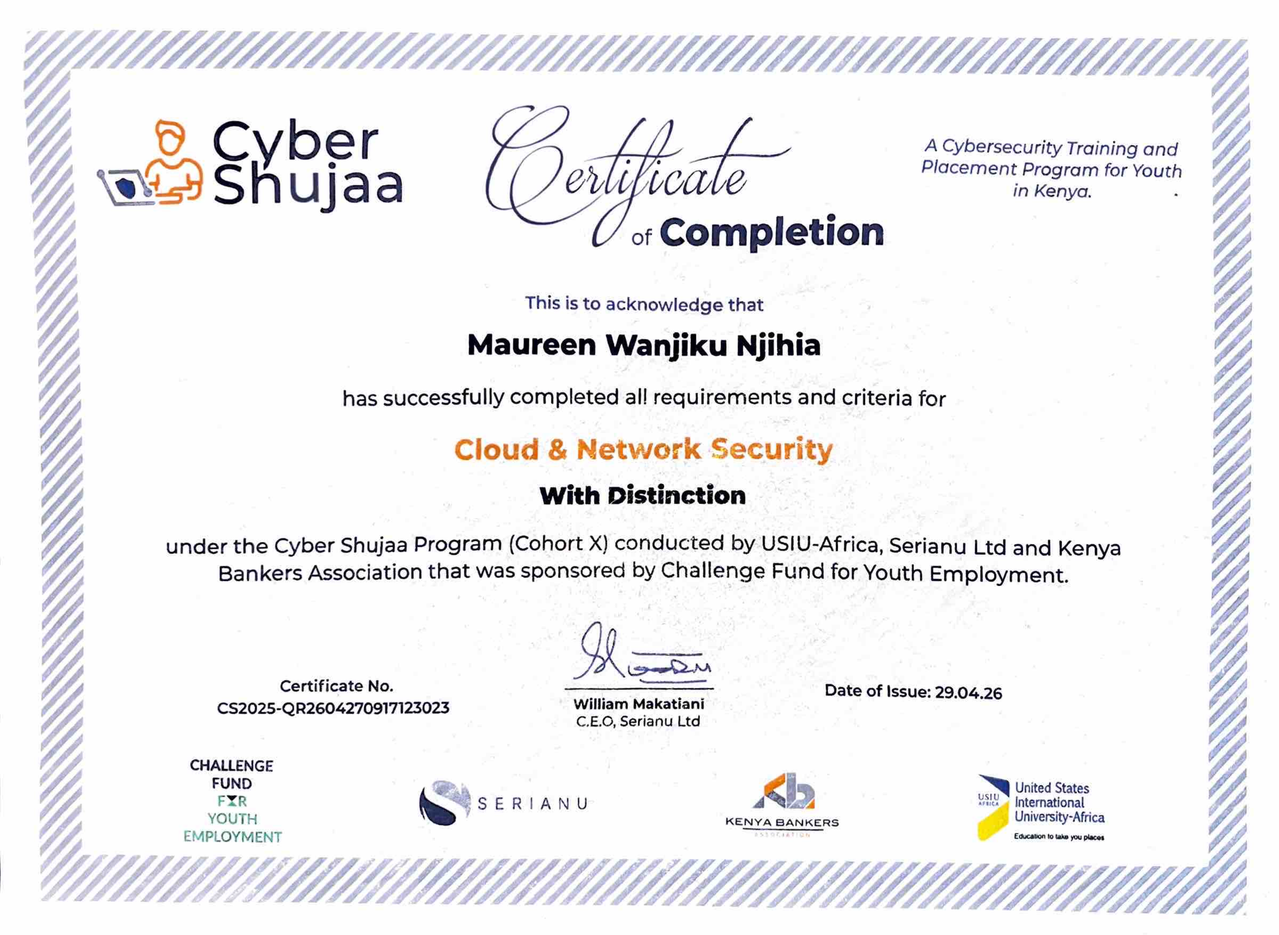 Cyber Shujaa

Certificate of Completion

A Cybersecurity Training and Placement Program for Youth in Kenya.

This is to acknowledge that

Maureen Wanjiku Njihia

has successfully completed all requirements and criteria for

Cloud & Network Security

With Distinction

under the Cyber Shujaa Program (Cohort X) conducted by USIU-Africa, Serianu Ltd and Kenya Bankers Association that was sponsored by Challenge Fund for Youth Employment.

Certificate No.
CS2025-QR2604270917123023

William Makatiani
C.E.O, Serianu Ltd

Date of Issue: 29.04.26

CHALLENGE FUND FOR YOUTH EMPLOYMENT

SERIANU

KENYA BANKERS ASSOCIATION

USIU AFRICA
United States International University-Africa
Education to take you places